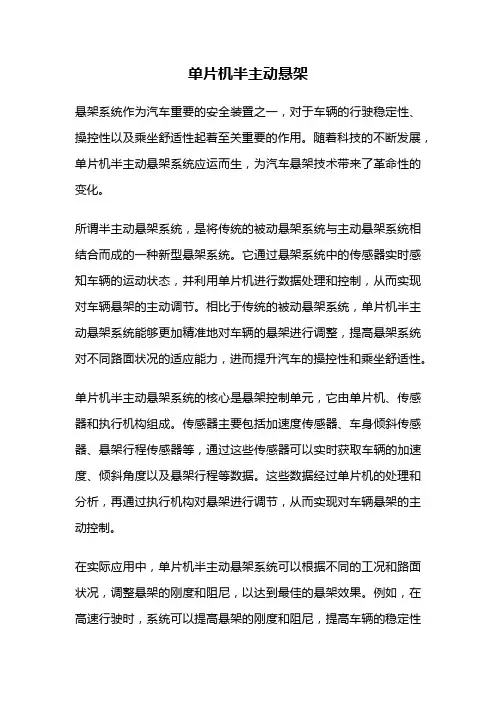 单片机半主动悬架

悬架系统作为汽车重要的安全装置之一，对于车辆的行驶稳定性、操控性以及乘坐舒适性起着至关重要的作用。随着科技的不断发展，单片机半主动悬架系统应运而生，为汽车悬架技术带来了革命性的变化。

所谓半主动悬架系统，是将传统的被动悬架系统与主动悬架系统相结合而成的一种新型悬架系统。它通过悬架系统中的传感器实时感知车辆的运动状态，并利用单片机进行数据处理和控制，从而实现对车辆悬架的主动调节。相比于传统的被动悬架系统，单片机半主动悬架系统能够更加精准地对车辆的悬架进行调整，提高悬架系统对不同路面状况的适应能力，进而提升汽车的操控性和乘坐舒适性。

单片机半主动悬架系统的核心是悬架控制单元，它由单片机、传感器和执行机构组成。传感器主要包括加速度传感器、车身倾斜传感器、悬架行程传感器等，通过这些传感器可以实时获取车辆的加速度、倾斜角度以及悬架行程等数据。这些数据经过单片机的处理和分析，再通过执行机构对悬架进行调节，从而实现对车辆悬架的主动控制。

在实际应用中，单片机半主动悬架系统可以根据不同的工况和路面状况，调整悬架的刚度和阻尼，以达到最佳的悬架效果。例如，在高速行驶时，系统可以提高悬架的刚度和阻尼，提高车辆的稳定性